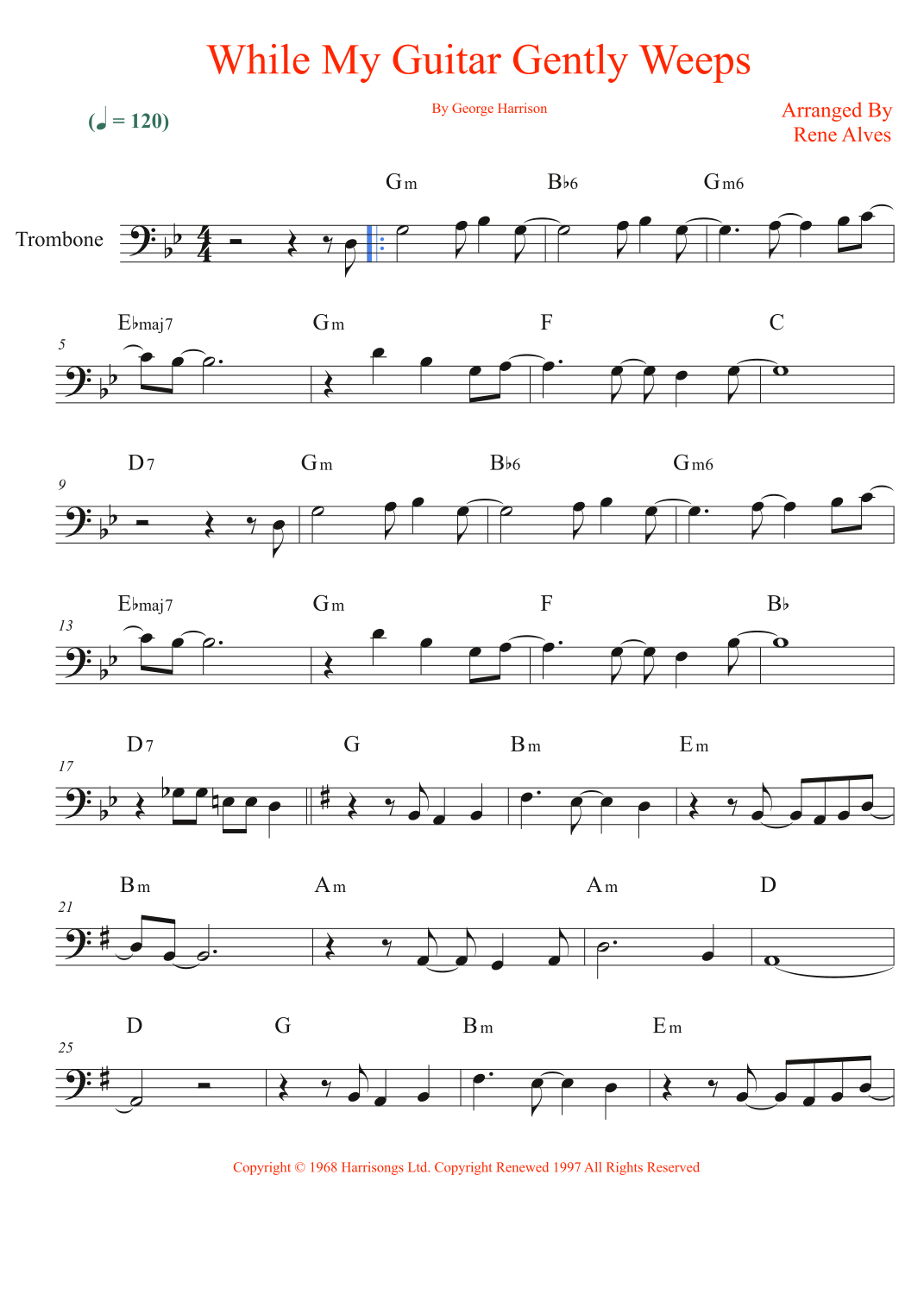 While My Guitar Gently Weeps

(♩ = 120)

By George Harrison

Arranged By
Rene Alves

Trombone

Gm
B♭6
Gm6

5
E♭maj7
Gm
F
C

9
D7
Gm
B♭6
Gm6

13
E♭maj7
Gm
F
B♭

17
D7
G
Bm
Em

21
Bm
Am
Am
D

25
D
G
Bm
Em

Copyright © 1968 Harrisongs Ltd. Copyright Renewed 1997 All Rights Reserved